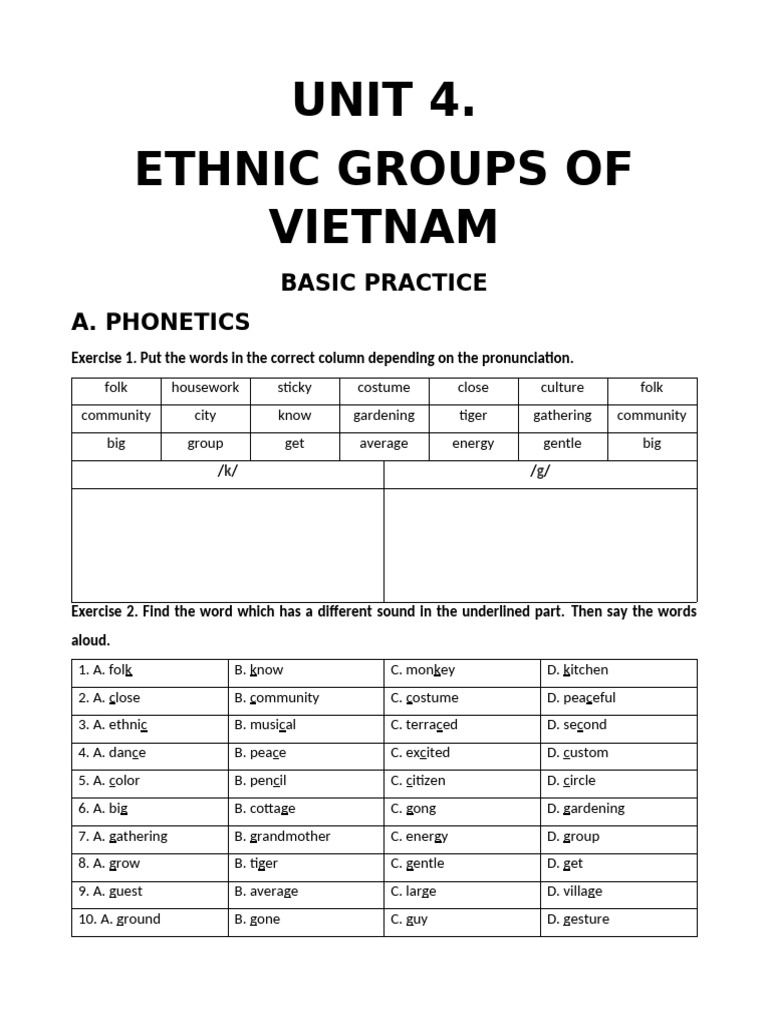 UNIT 4.

ETHNIC GROUPS OF VIETNAM

BASIC PRACTICE

A. PHONETICS

Exercise 1. Put the words in the correct column depending on the pronunciation.

| folk | housework | sticky | costume | close | culture | folk |
|---|---|---|---|---|---|---|
| community | city | know | gardening | tiger | gathering | community |
| big | group | get | average | energy | gentle | big |

| /k/ | /g/ |
|---|---|
| | |

Exercise 2. Find the word which has a different sound in the underlined part. Then say the words aloud.

| 1. A. folk | B. know | C. monkey | D. kitchen |
|---|---|---|---|
| 2. A. close | B. community | C. costume | D. peaceful |
| 3. A. ethnic | B. musical | C. terraced | D. second |
| 4. A. dance | B. peace | C. excited | D. custom |
| 5. A. color | B. pencil | C. citizen | D. circle |
| 6. A. big | B. cottage | C. gong | D. gardening |
| 7. A. gathering | B. grandmother | C. energy | D. group |
| 8. A. grow | B. tiger | C. gentle | D. get |
| 9. A. guest | B. average | C. large | D. village |
| 10. A. ground | B. gone | C. guy | D. gesture |